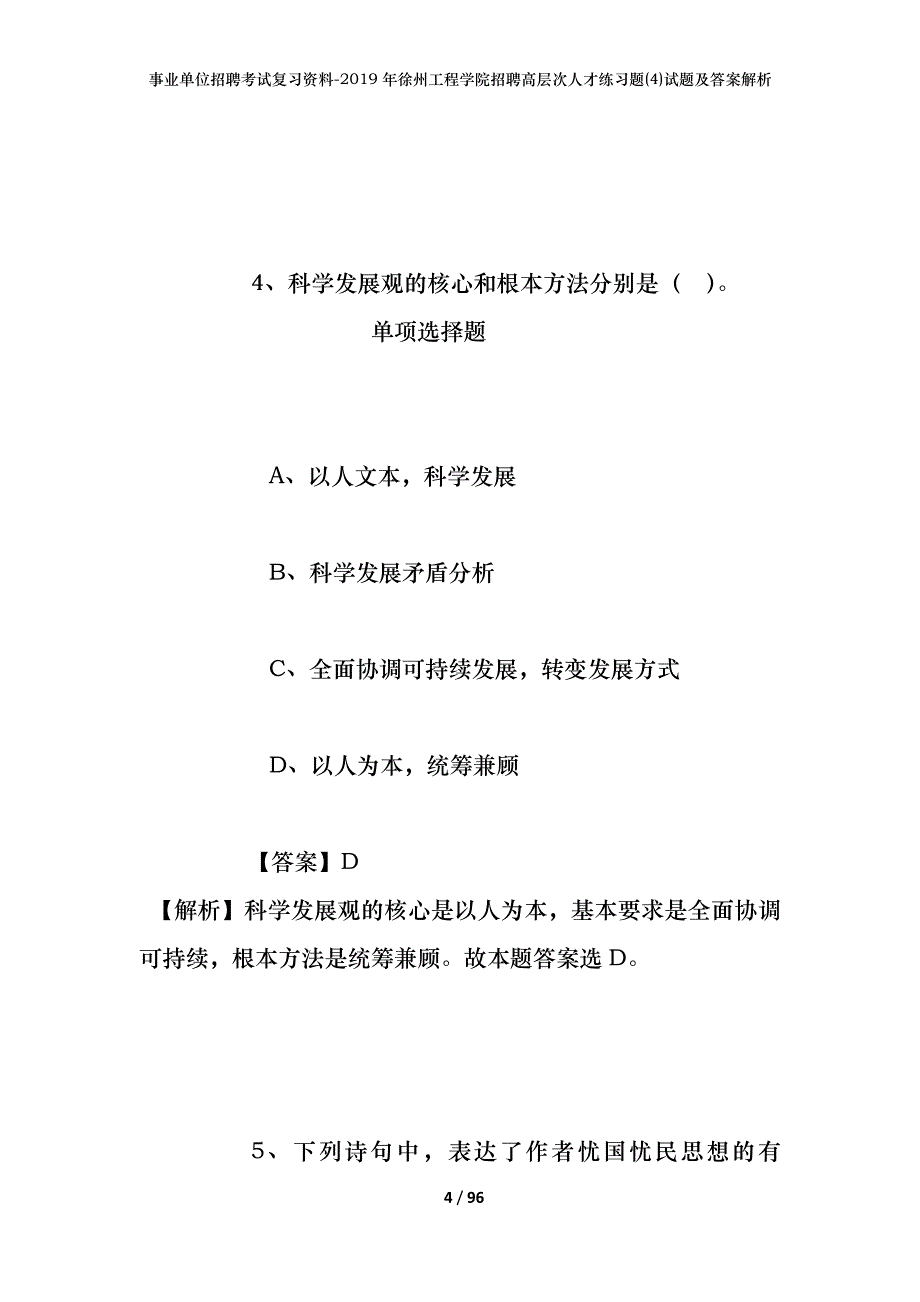 事业单位招聘考试复习资料-2019年徐州工程学院招聘高层次人才练习题(4)试题及答案解析

4、科学发展观的核心和根本方法分别是（ ）。

单项选择题

A、以人文本，科学发展

B、科学发展矛盾分析

C、全面协调可持续发展，转变发展方式

D、以人为本，统筹兼顾

【答案】D

【解析】科学发展观的核心是以人为本，基本要求是全面协调可持续，根本方法是统筹兼顾。故本题答案选D。

5、下列诗句中，表达了作者忧国忧民思想的有

4 / 96